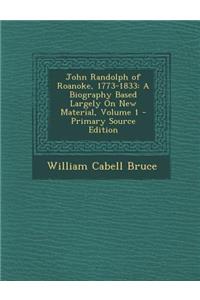 John Randolph of Roanoke, 1773-1833: A Biography Based Largely On New Material, Volume 1 - Primary Source Edition

William Cabell Bruce